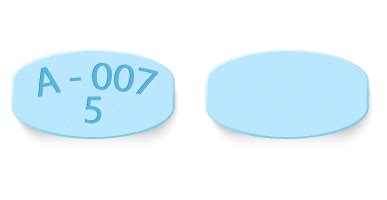 A - 007
5